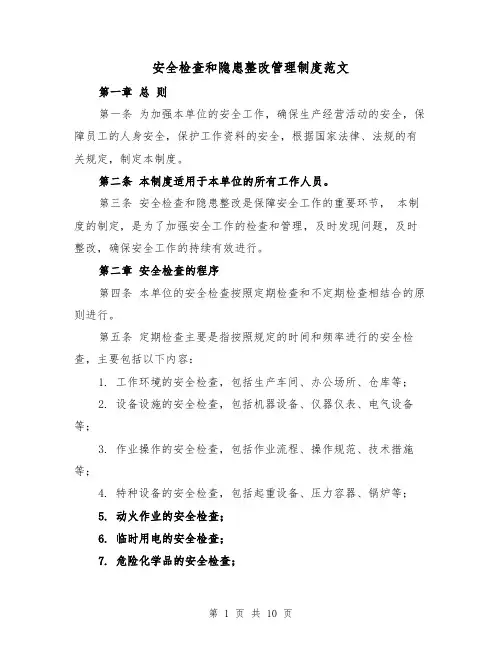 安全检查和隐患整改管理制度范文

第一章 总 则

第一条 为加强本单位的安全工作，确保生产经营活动的安全，保障员工的人身安全，保护工作资料的安全，根据国家法律、法规的有关规定，制定本制度。

第二条 本制度适用于本单位的所有工作人员。

第三条 安全检查和隐患整改是保障安全工作的重要环节， 本制度的制定，是为了加强安全工作的检查和管理，及时发现问题，及时整改，确保安全工作的持续有效进行。

第二章 安全检查的程序

第四条 本单位的安全检查按照定期检查和不定期检查相结合的原则进行。

第五条 定期检查主要是指按照规定的时间和频率进行的安全检查，主要包括以下内容：

1. 工作环境的安全检查，包括生产车间、办公场所、仓库等；

2. 设备设施的安全检查，包括机器设备、仪器仪表、电气设备等；

3. 作业操作的安全检查，包括作业流程、操作规范、技术措施等；

4. 特种设备的安全检查，包括起重设备、压力容器、锅炉等；

5. 动火作业的安全检查；

6. 临时用电的安全检查；

7. 危险化学品的安全检查；

第 1 页 共 10 页